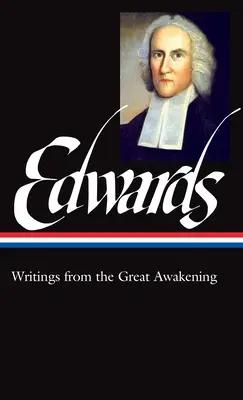 Edwards

Writings from the Great Awakening